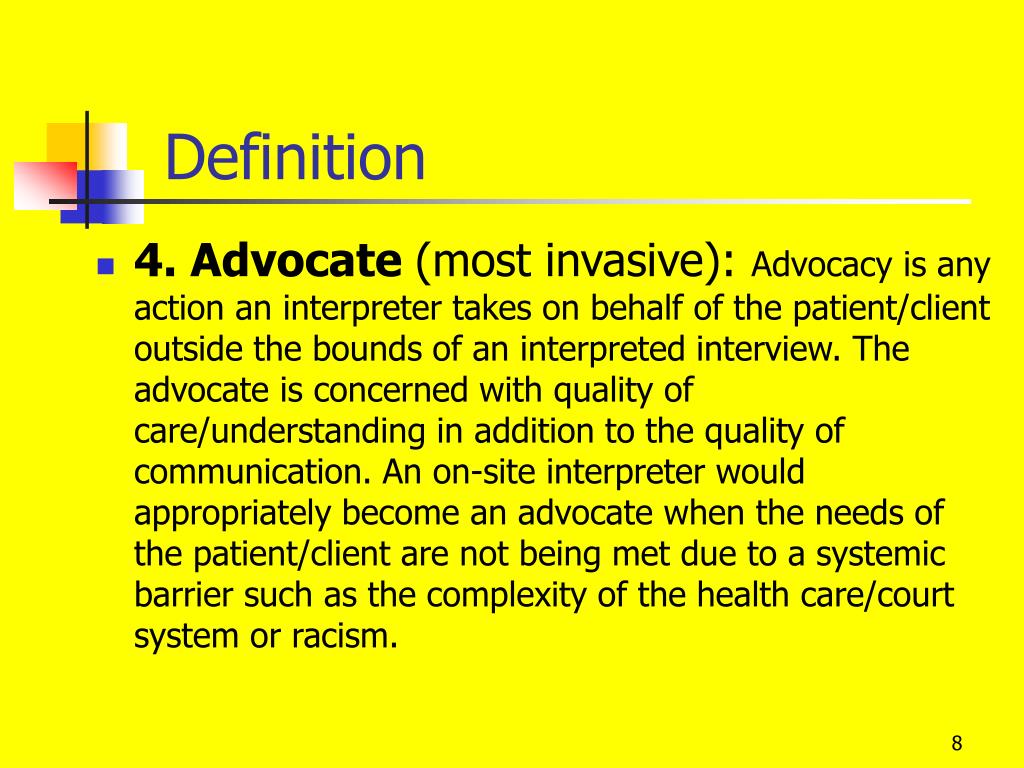 Definition

4. Advocate (most invasive): Advocacy is any action an interpreter takes on behalf of the patient/client outside the bounds of an interpreted interview. The advocate is concerned with quality of care/understanding in addition to the quality of communication. An on-site interpreter would appropriately become an advocate when the needs of the patient/client are not being met due to a systemic barrier such as the complexity of the health care/court system or racism.

8